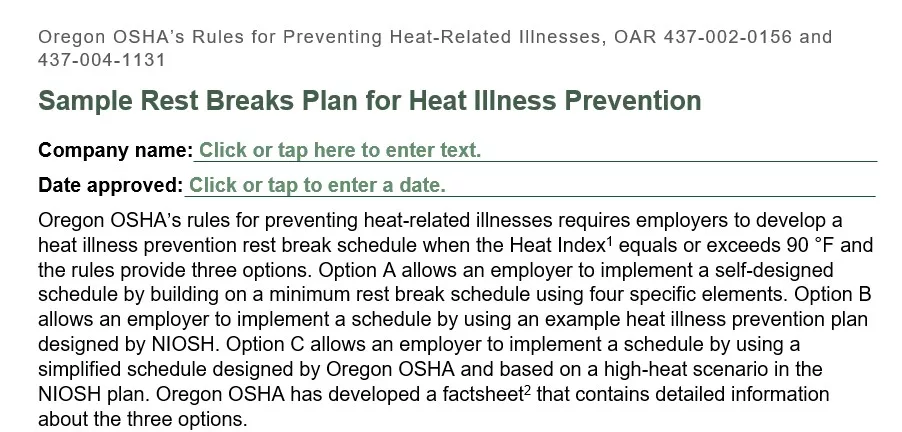 Oregon OSHA's Rules for Preventing Heat-Related Illnesses, OAR 437-002-0156 and 437-004-1131

Sample Rest Breaks Plan for Heat Illness Prevention

Company name: Click or tap here to enter text.

Date approved: Click or tap to enter a date.

Oregon OSHA's rules for preventing heat-related illnesses requires employers to develop a heat illness prevention rest break schedule when the Heat Index$^1$ equals or exceeds 90 °F and the rules provide three options. Option A allows an employer to implement a self-designed schedule by building on a minimum rest break schedule using four specific elements. Option B allows an employer to implement a schedule by using an example heat illness prevention plan designed by NIOSH. Option C allows an employer to implement a schedule by using a simplified schedule designed by Oregon OSHA and based on a high-heat scenario in the NIOSH plan. Oregon OSHA has developed a factsheet$^2$ that contains detailed information about the three options.